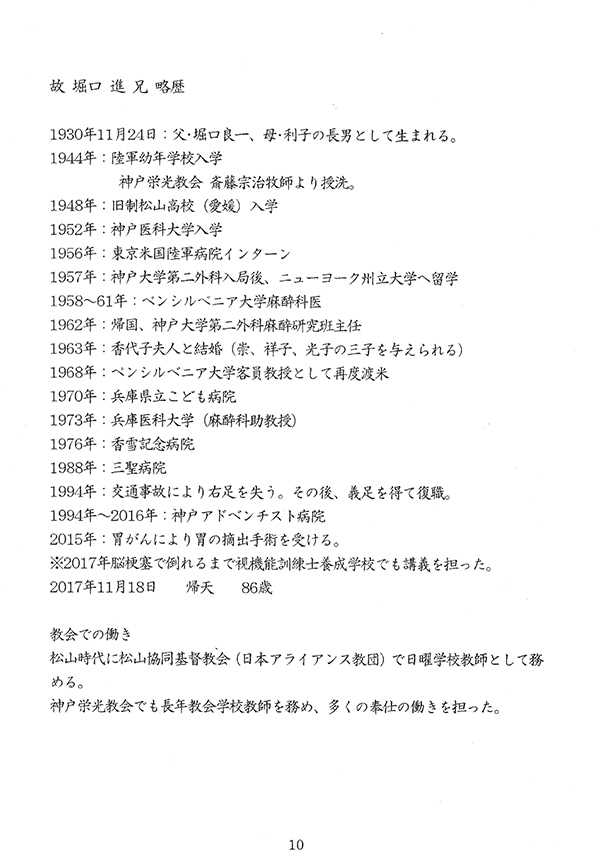 故 堀口 進 兄 略歴

1930年11月24日：父・堀口良一、母・利子の長男として生まれる。
1944年：陸軍幼年学校入学
神戸栄光教会 斎藤宗治牧師より授洗。
1948年：旧制松山高校（愛媛）入学
1952年：神戸医科大学入学
1956年：東京米国陸軍病院インターン
1957年：神戸大学第二外科入局後、ニューヨーク州立大学へ留学
1958～61年：ペンシルベニア大学麻酔科医
1962年：帰国、神戸大学第二外科麻酔研究班主任
1963年：香代子夫人と結婚（崇、祥子、光子の三子を与えられる）
1968年：ペンシルベニア大学客員教授として再度渡米
1970年：兵庫県立こども病院
1973年：兵庫医科大学（麻酔科助教授）
1976年：香雪記念病院
1988年：三聖病院
1994年：交通事故により右足を失う。その後、義足を得て復職。
1994年～2016年：神戸アドベンチスト病院
2015年：胃がんにより胃の摘出手術を受ける。
※2017年脳梗塞で倒れるまで視機能訓練士養成学校でも講義を担った。
2017年11月18日　帰天　86歳

教会での働き
松山時代に松山協同基督教会（日本アライアンス教団）で日曜学校教師として務める。
神戸栄光教会でも長年教会学校教師を務め、多くの奉仕の働きを担った。

10